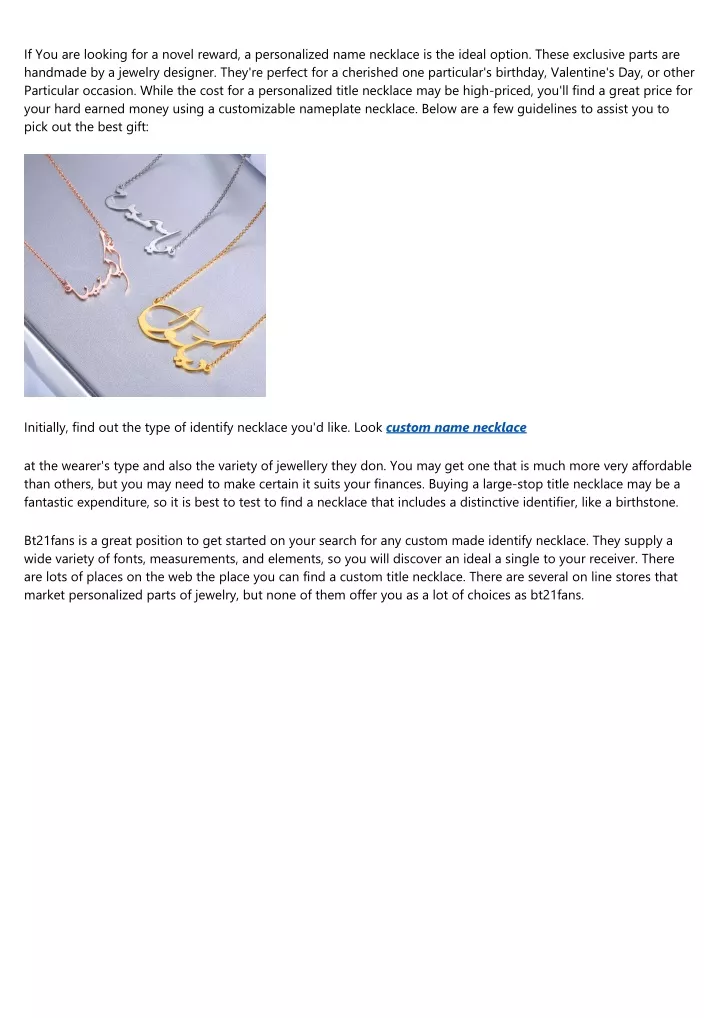 If You are looking for a novel reward, a personalized name necklace is the ideal option. These exclusive parts are handmade by a jewelry designer. They're perfect for a cherished one particular's birthday, Valentine's Day, or other Particular occasion. While the cost for a personalized title necklace may be high-priced, you'll find a great price for your hard earned money using a customizable nameplate necklace. Below are a few guidelines to assist you to pick out the best gift:

Initially, find out the type of identify necklace you'd like. Look custom name necklace

at the wearer's type and also the variety of jewellery they don. You may get one that is much more very affordable than others, but you may need to make certain it suits your finances. Buying a large-stop title necklace may be a fantastic expenditure, so it is best to test to find a necklace that includes a distinctive identifier, like a birthstone.

Bt21fans is a great position to get started on your search for any custom made identify necklace. They supply a wide variety of fonts, measurements, and elements, so you will discover an ideal a single to your receiver. There are lots of places on the web the place you can find a custom title necklace. There are several on line stores that market personalized parts of jewelry, but none of them offer you as a lot of choices as bt21fans.